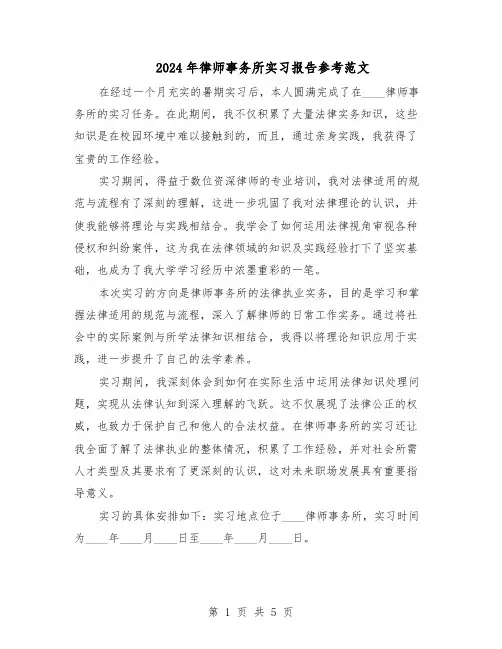 2024年律师事务所实习报告参考范文

在经过一个月充实的暑期实习后，本人圆满完成了在____律师事务所的实习任务。在此期间，我不仅积累了大量法律实务知识，这些知识是在校园环境中难以接触到的，而且，通过亲身实践，我获得了宝贵的工作经验。

实习期间，得益于数位资深律师的专业培训，我对法律适用的规范与流程有了深刻的理解，这进一步巩固了我对法律理论的认识，并使我能够将理论与实践相结合。我学会了如何运用法律视角审视各种侵权和纠纷案件，这为我在法律领域的知识及实践经验打下了坚实基础，也成为了我大学学习经历中浓墨重彩的一笔。

本次实习的方向是律师事务所的法律执业实务，目的是学习和掌握法律适用的规范与流程，深入了解律师的日常工作实务。通过将社会中的实际案例与所学法律知识相结合，我得以将理论知识应用于实践，进一步提升了自己的法学素养。

实习期间，我深刻体会到如何在实际生活中运用法律知识处理问题，实现从法律认知到深入理解的飞跃。这不仅展现了法律公正的权威，也致力于保护自己和他人的合法权益。在律师事务所的实习还让我全面了解了法律执业的整体情况，积累了工作经验，并对社会所需人才类型及其要求有了更深刻的认识，这对未来职场发展具有重要指导意义。

实习的具体安排如下：实习地点位于____律师事务所，实习时间为____年____月____日至____年____月____日。

第 1 页 共 5 页